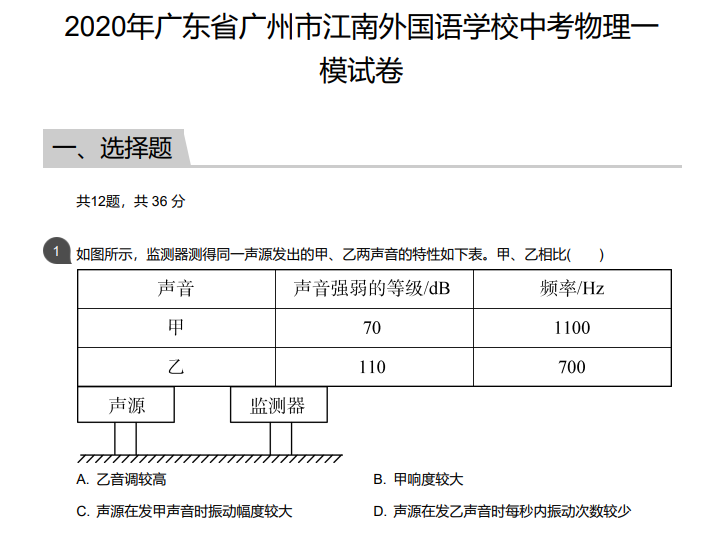 2020年广东省广州市江南外国语学校中考物理一模试卷

一、选择题

共12题，共 36 分

1 如图所示，监测器测得同一声源发出的甲、乙两声音的特性如下表。甲、乙相比(    )

| 声音 | 声音强弱的等级/dB | 频率/Hz |
|---|---|---|
| 甲 | 70 | 1100 |
| 乙 | 110 | 700 |

声源

监测器

A. 乙音调较高

B. 甲响度较大

C. 声源在发甲声音时振动幅度较大

D. 声源在发乙声音时每秒内振动次数较少